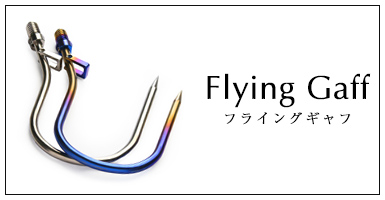 Flying Gaff
フライングギャフ